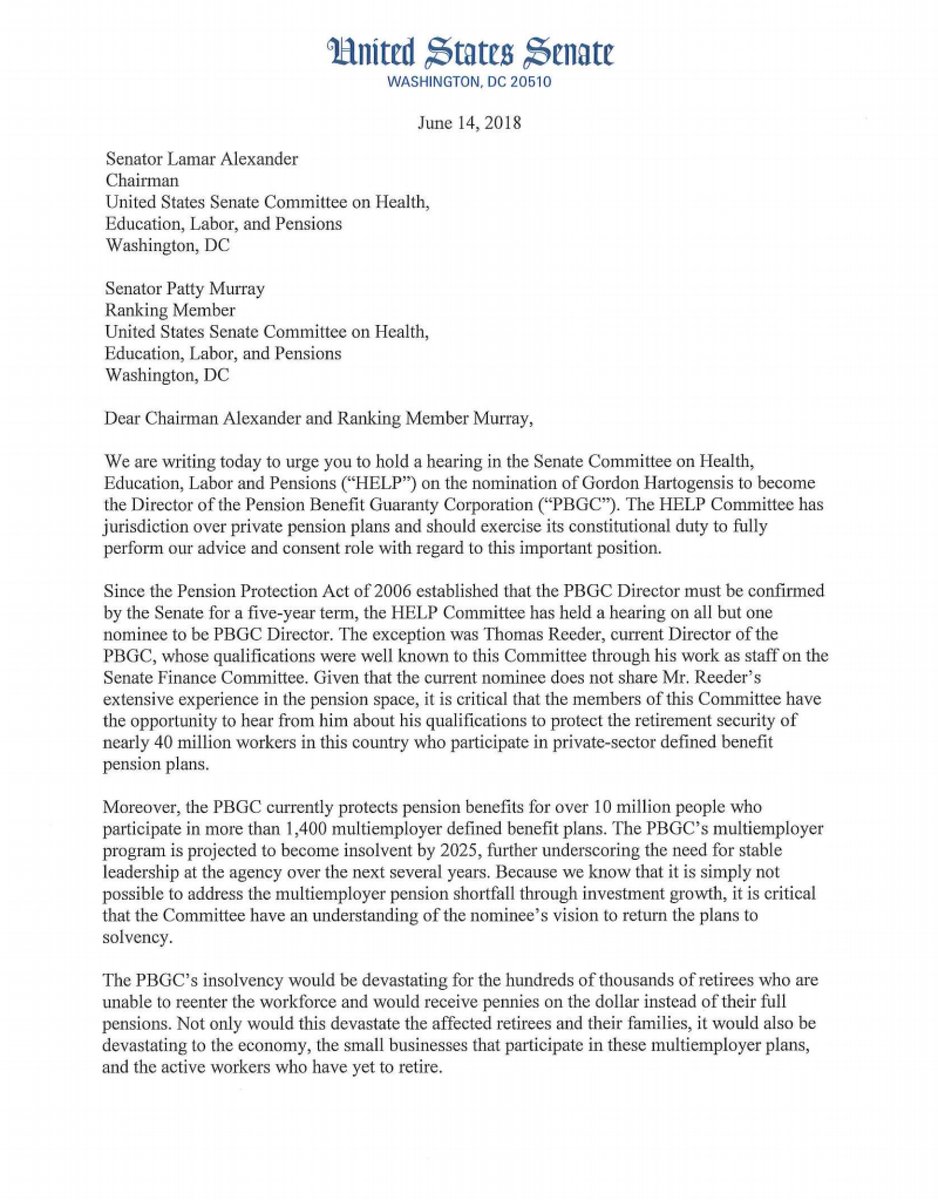 United States Senate
WASHINGTON, DC 20510

June 14, 2018

Senator Lamar Alexander
Chairman
United States Senate Committee on Health, Education, Labor, and Pensions
Washington, DC

Senator Patty Murray
Ranking Member
United States Senate Committee on Health, Education, Labor, and Pensions
Washington, DC

Dear Chairman Alexander and Ranking Member Murray,

We are writing today to urge you to hold a hearing in the Senate Committee on Health, Education, Labor and Pensions ("HELP") on the nomination of Gordon Hartogensis to become the Director of the Pension Benefit Guaranty Corporation ("PBGC"). The HELP Committee has jurisdiction over private pension plans and should exercise its constitutional duty to fully perform our advice and consent role with regard to this important position.

Since the Pension Protection Act of 2006 established that the PBGC Director must be confirmed by the Senate for a five-year term, the HELP Committee has held a hearing on all but one nominee to be PBGC Director. The exception was Thomas Reeder, current Director of the PBGC, whose qualifications were well known to this Committee through his work as staff on the Senate Finance Committee. Given that the current nominee does not share Mr. Reeder's extensive experience in the pension space, it is critical that the members of this Committee have the opportunity to hear from him about his qualifications to protect the retirement security of nearly 40 million workers in this country who participate in private-sector defined benefit pension plans.

Moreover, the PBGC currently protects pension benefits for over 10 million people who participate in more than 1,400 multiemployer defined benefit plans. The PBGC's multiemployer program is projected to become insolvent by 2025, further underscoring the need for stable leadership at the agency over the next several years. Because we know that it is simply not possible to address the multiemployer pension shortfall through investment growth, it is critical that the Committee have an understanding of the nominee's vision to return the plans to solvency.

The PBGC's insolvency would be devastating for the hundreds of thousands of retirees who are unable to reenter the workforce and would receive pennies on the dollar instead of their full pensions. Not only would this devastate the affected retirees and their families, it would also be devastating to the economy, the small businesses that participate in these multiemployer plans, and the active workers who have yet to retire.